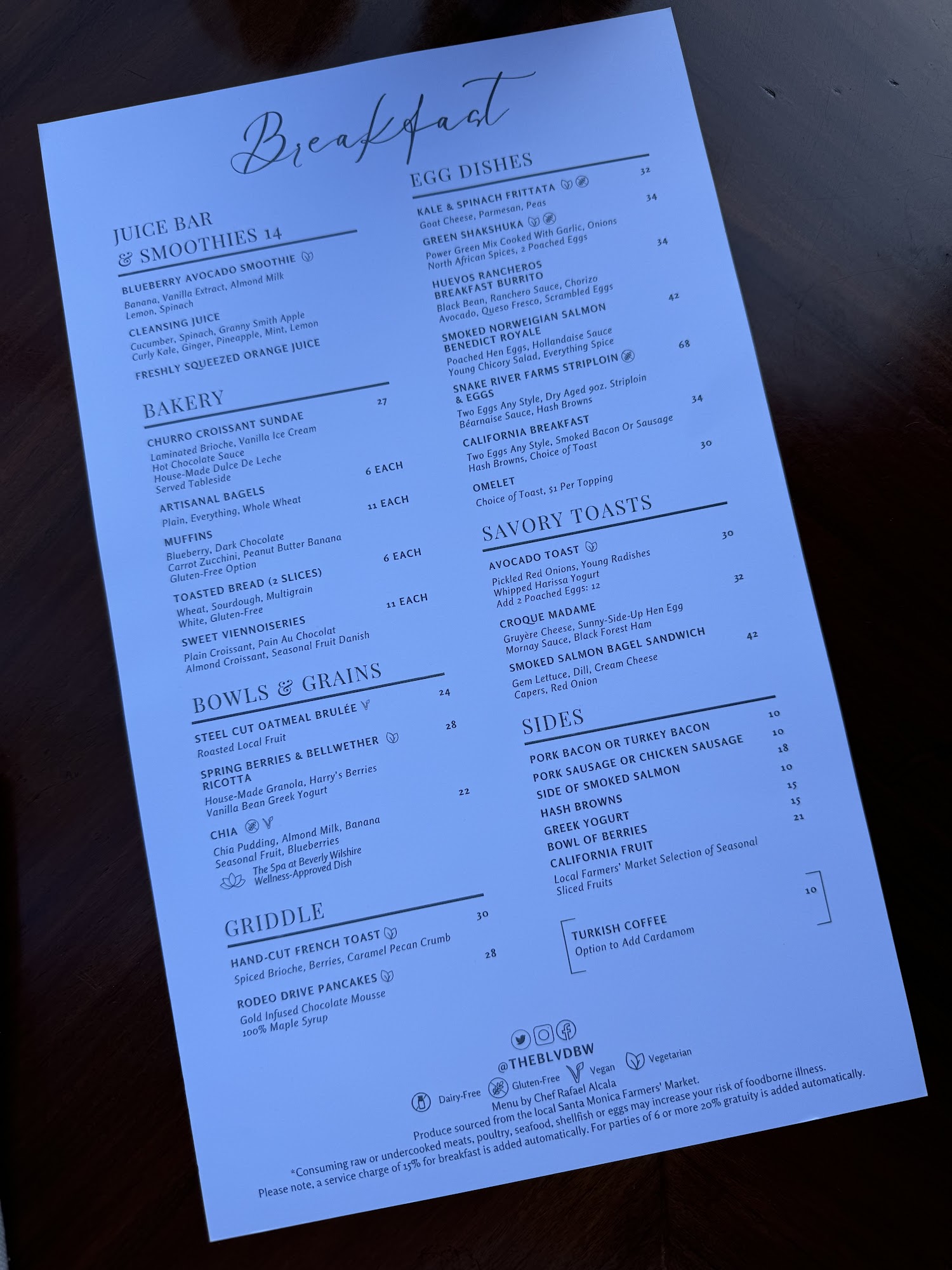 Breakfast

JUICE BAR & SMOOTHIES 14

BLUEBERRY AVOCADO SMOOTHIE
Banana, Vanilla Extract, Almond Milk
Lemon, Spinach

CLEANSING JUICE
Cucumber, Spinach, Granny Smith Apple
Curly Kale, Ginger, Pineapple, Mint, Lemon

FRESHLY SQUEEZED ORANGE JUICE

BAKERY

CHURRO CROISSANT SUNDAE 27
Laminated Brioche, Vanilla Ice Cream
Hot Chocolate Sauce
House-Made Dulce De Leche
Served Tableside

ARTISANAL BAGELS 6 EACH
Plain, Everything, Whole Wheat

MUFFINS 11 EACH
Blueberry, Dark Chocolate
Carrot Zucchini, Peanut Butter Banana
Gluten-Free Option

TOASTED BREAD (2 SLICES) 6 EACH
Wheat, Sourdough, Multigrain
White, Gluten-Free

SWEET VIENNOISERIES 11 EACH
Plain Croissant, Pain Au Chocolat
Almond Croissant, Seasonal Fruit Danish

BOWLS & GRAINS

STEEL CUT OATMEAL BRULÉE 24
Roasted Local Fruit

SPRING BERRIES & BELLWETHER RICOTTA 28
House-Made Granola, Harry's Berries
Vanilla Bean Greek Yogurt

CHIA 22
Chia Pudding, Almond Milk, Banana
Seasonal Fruit, Blueberries

The Spa at Beverly Wilshire
Wellness-Approved Dish

GRIDDLE

HAND-CUT FRENCH TOAST 30
Spiced Brioche, Berries, Caramel Pecan Crumb

RODEO DRIVE PANCAKES 28
Gold Infused Chocolate Mousse
100% Maple Syrup

EGG DISHES

KALE & SPINACH FRITTATA 32
Goat Cheese, Parmesan, Peas

GREEN SHAKSHUKA 34
Power Green Mix Cooked With Garlic, Onions
North African Spices, 2 Poached Eggs

HUEVOS RANCHEROS BREAKFAST BURRITO 34
Black Bean, Ranchero Sauce, Chorizo
Avocado, Queso Fresco, Scrambled Eggs

SMOKED NORWEIGIAN SALMON BENEDICT ROYALE 42
Poached Hen Eggs, Hollandaise Sauce
Young Chicory Salad, Everything Spice

SNAKE RIVER FARMS STRIPLOIN & EGGS 68
Two Eggs Any Style, Dry Aged 9oz. Striploin
Béarnaise Sauce, Hash Browns

CALIFORNIA BREAKFAST 34
Two Eggs Any Style, Smoked Bacon Or Sausage
Hash Browns, Choice of Toast

OMELET 30
Choice of Toast, $1 Per Topping

SAVORY TOASTS

AVOCADO TOAST 30
Pickled Red Onions, Young Radishes
Whipped Harissa Yogurt
Add 2 Poached Eggs: 12

CROQUE MADAME 32
Gruyère Cheese, Sunny-Side-Up Hen Egg
Mornay Sauce, Black Forest Ham

SMOKED SALMON BAGEL SANDWICH 42
Gem Lettuce, Dill, Cream Cheese
Capers, Red Onion

SIDES

PORK BACON OR TURKEY BACON 10
PORK SAUSAGE OR CHICKEN SAUSAGE 10
SIDE OF SMOKED SALMON 18
HASH BROWNS 10
GREEK YOGURT 15
BOWL OF BERRIES 15
CALIFORNIA FRUIT 21
Local Farmers' Market Selection of Seasonal
Sliced Fruits

TURKISH COFFEE 10
Option to Add Cardamom

@THEBLVDBW

Dairy-Free Gluten-Free Vegan Vegetarian

Menu by Chef Rafael Alcala
Produce sourced from the local Santa Monica Farmers' Market.
*Consuming raw or undercooked meats, poultry, seafood, shellfish or eggs may increase your risk of foodborne illness.
Please note, a service charge of 15% for breakfast is added automatically. For parties of 6 or more 20% gratuity is added automatically.